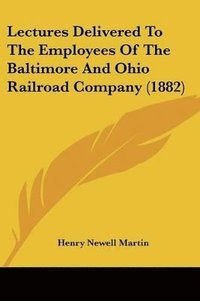 Lectures Delivered To The Employees Of The Baltimore And Ohio Railroad Company (1882)

Henry Newell Martin